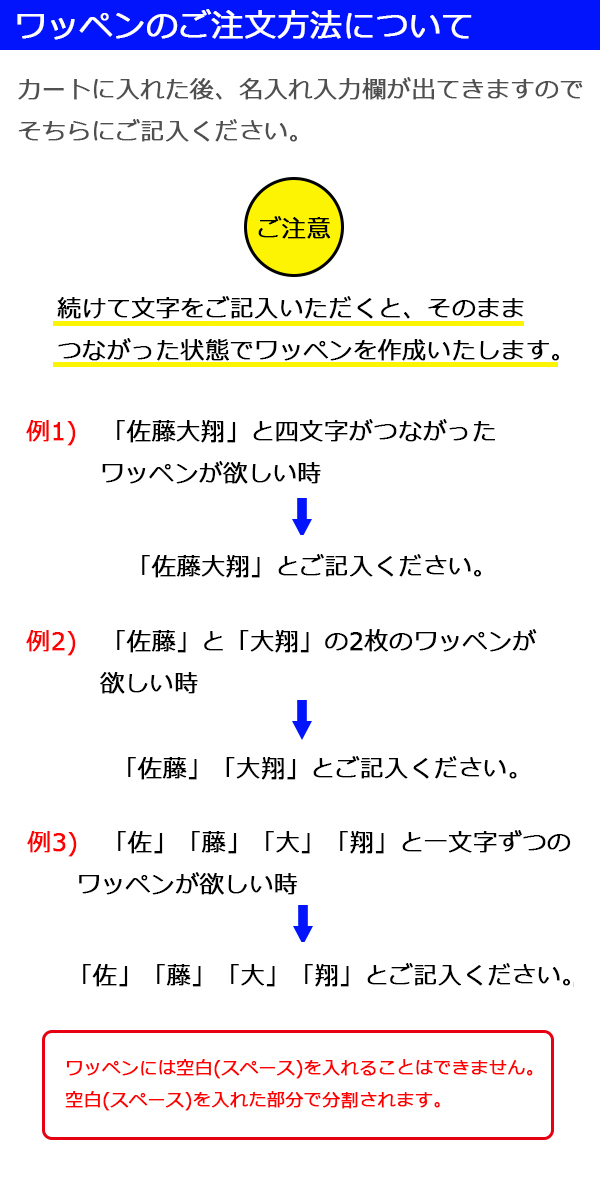 ワッペンのご注文方法について

カートに入れた後、名入れ入力欄が出てきますのでそちらにご記入ください。

ご注意

続けて文字をご記入いただくと、そのままつながった状態でワッペンを作成いたします。

例1) 「佐藤大翔」と四文字がつながったワッペンが欲しい時

「佐藤大翔」とご記入ください。

例2) 「佐藤」と「大翔」の2枚のワッペンが欲しい時

「佐藤」「大翔」とご記入ください。

例3) 「佐」「藤」「大」「翔」と一文字ずつのワッペンが欲しい時

「佐」「藤」「大」「翔」とご記入ください。

ワッペンには空白(スペース)を入れることはできません。
空白(スペース)を入れた部分で分割されます。